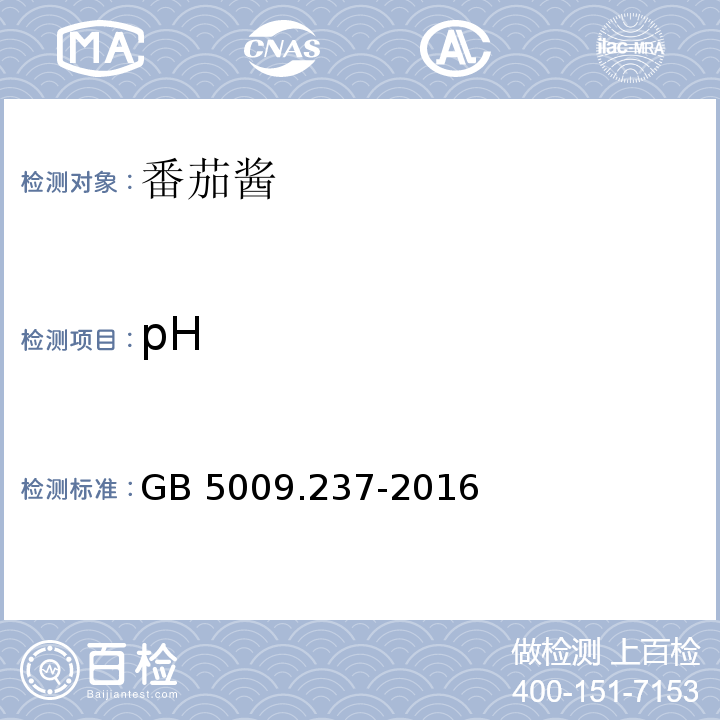 MA CNAS AL ilac-MRA

检测对象：番茄酱

检测项目：pH

检测标准：GB 5009.237-2016

百检
Baijiantest.com

做检测 上百检
400-151-7153